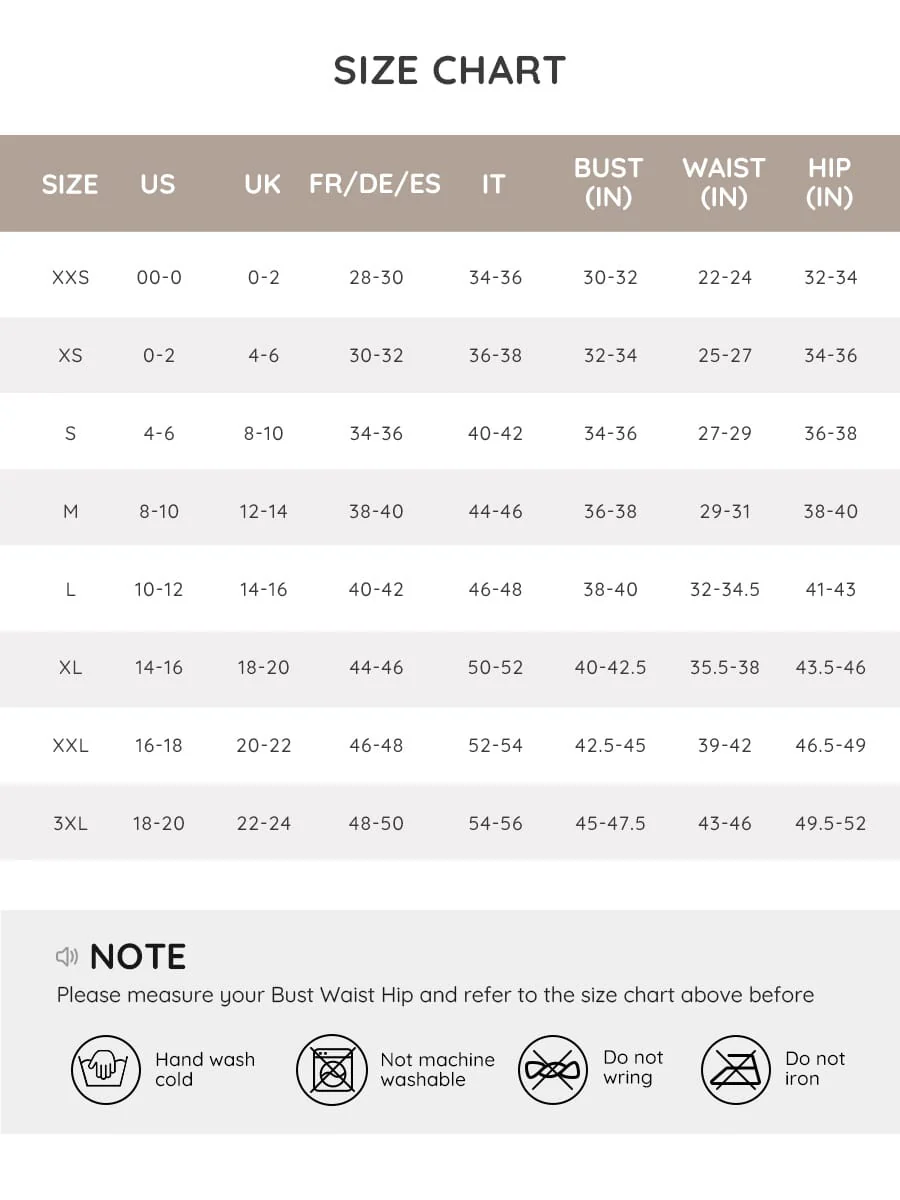 SIZE CHART

| SIZE | US | UK | FR/DE/ES | IT | BUST (IN) | WAIST (IN) | HIP (IN) |
|---|---|---|---|---|---|---|---|
| XXS | 00-0 | 0-2 | 28-30 | 34-36 | 30-32 | 22-24 | 32-34 |
| XS | 0-2 | 4-6 | 30-32 | 36-38 | 32-34 | 25-27 | 34-36 |
| S | 4-6 | 8-10 | 34-36 | 40-42 | 34-36 | 27-29 | 36-38 |
| M | 8-10 | 12-14 | 38-40 | 44-46 | 36-38 | 29-31 | 38-40 |
| L | 10-12 | 14-16 | 40-42 | 46-48 | 38-40 | 32-34.5 | 41-43 |
| XL | 14-16 | 18-20 | 44-46 | 50-52 | 40-42.5 | 35.5-38 | 43.5-46 |
| XXL | 16-18 | 20-22 | 46-48 | 52-54 | 42.5-45 | 39-42 | 46.5-49 |
| 3XL | 18-20 | 22-24 | 48-50 | 54-56 | 45-47.5 | 43-46 | 49.5-52 |

NOTE
Please measure your Bust Waist Hip and refer to the size chart above before

Hand wash cold
Not machine washable
Do not wring
Do not iron